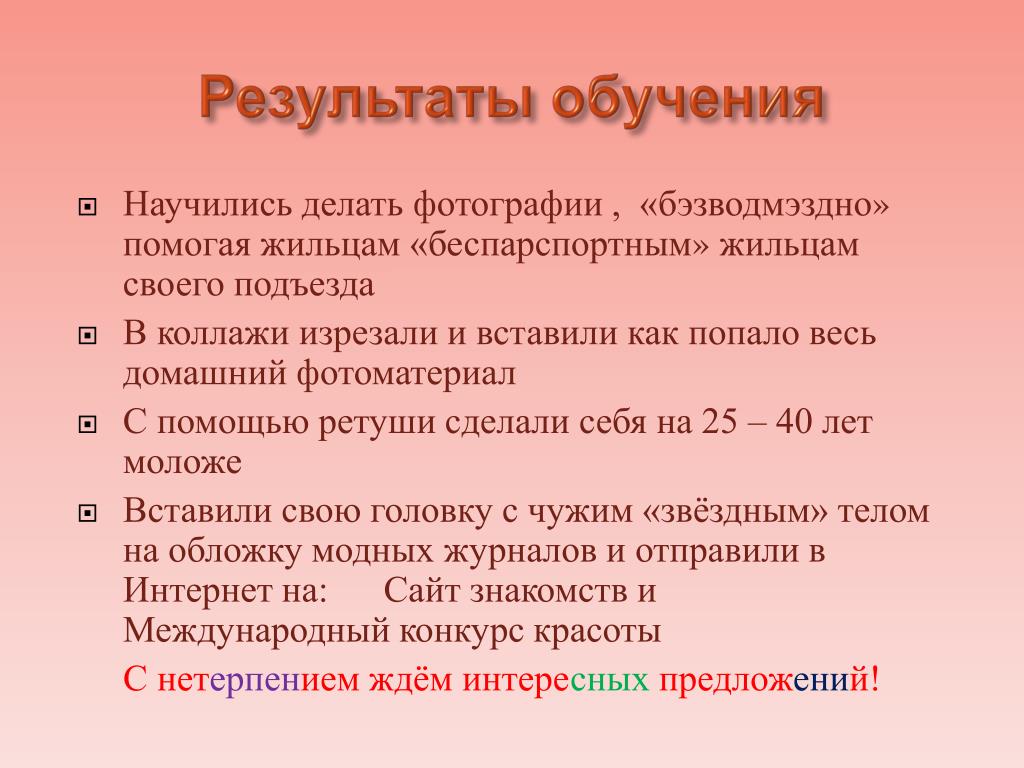 Результаты обучения

Научились делать фотографии , «бэзводмэздно» помогая жильцам «беспарспортным» жильцам своего подъезда

В коллажи изрезали и вставили как попало весь домашний фотоматериал

С помощью ретуши сделали себя на 25 – 40 лет моложе

Вставили свою головку с чужим «звёздным» телом на обложку модных журналов и отправили в Интернет на: Сайт знакомств и Международный конкурс красоты

С нетерпением ждём интересных предложений!